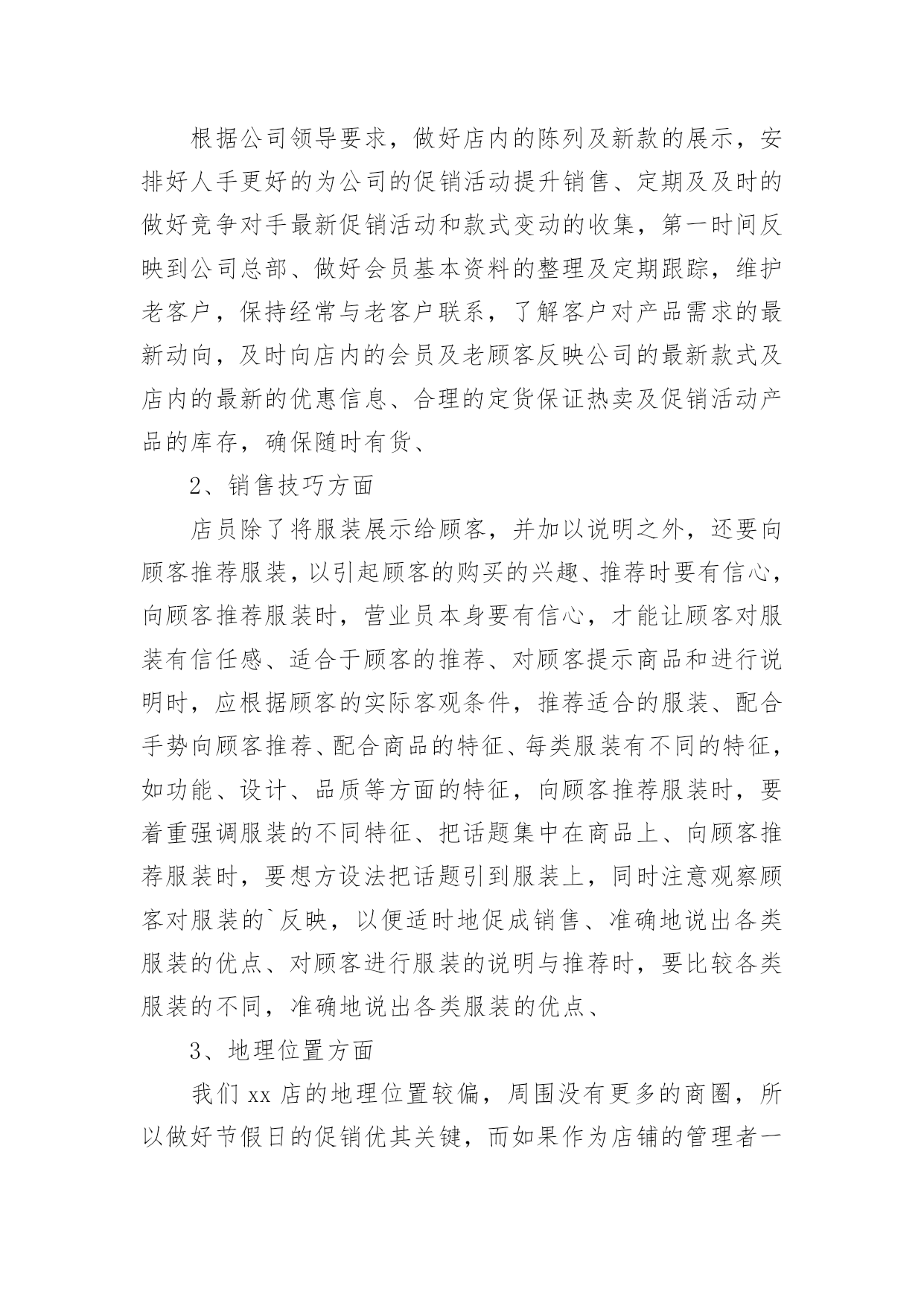 根据公司领导要求，做好店内的陈列及新款的展示，安排好人手更好的为公司的促销活动提升销售、定期及及时的做好竞争对手最新促销活动和款式变动的收集，第一时间反映到公司总部、做好会员基本资料的整理及定期跟踪，维护老客户，保持经常与老客户联系，了解客户对产品需求的最新动向，及时向店内的会员及老顾客反映公司的最新款式及店内的最新的优惠信息、合理的定货保证热卖及促销活动产品的库存，确保随时有货、

2、销售技巧方面

店员除了将服装展示给顾客，并加以说明之外，还要向顾客推荐服装，以引起顾客的购买的兴趣、推荐时要有信心，向顾客推荐服装时，营业员本身要有信心，才能让顾客对服装有信任感、适合于顾客的推荐、对顾客提示商品和进行说明时，应根据顾客的实际客观条件，推荐适合的服装、配合手势向顾客推荐、配合商品的特征、每类服装有不同的特征，如功能、设计、品质等方面的特征，向顾客推荐服装时，要着重强调服装的不同特征、把话题集中在商品上、向顾客推荐服装时，要想方设法把话题引到服装上，同时注意观察顾客对服装的`反映，以便适时地促成销售、准确地说出各类服装的优点、对顾客进行服装的说明与推荐时，要比较各类服装的不同，准确地说出各类服装的优点、

3、地理位置方面

我们 xx 店的地理位置较偏，周围没有更多的商圈，所以做好节假日的促销优其关键，而如果作为店铺的管理者一